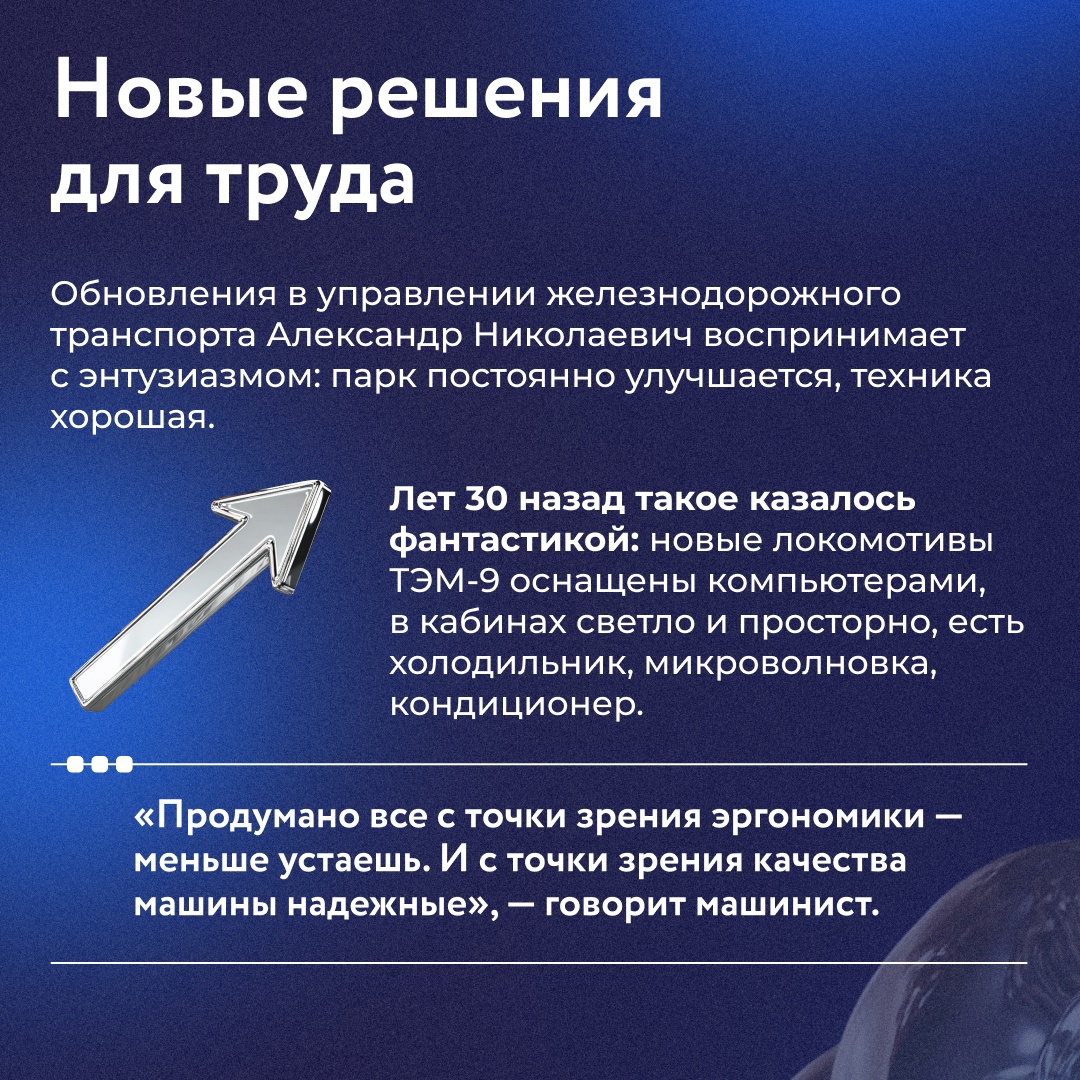 Новые решения для труда

Обновления в управлении железнодорожного транспорта Александр Николаевич воспринимает с энтузиазмом: парк постоянно улучшается, техника хорошая.

Лет 30 назад такое казалось фантастикой: новые локомотивы ТЭМ-9 оснащены компьютерами, в кабинах светло и просторно, есть холодильник, микроволновка, кондиционер.

«Продумано все с точки зрения эргономики — меньше устаешь. И с точки зрения качества машины надежные», — говорит машинист.